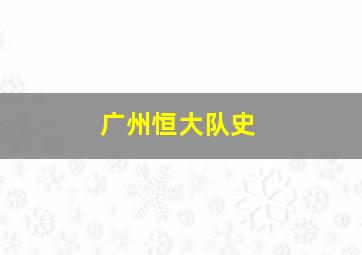 广州恒大队史